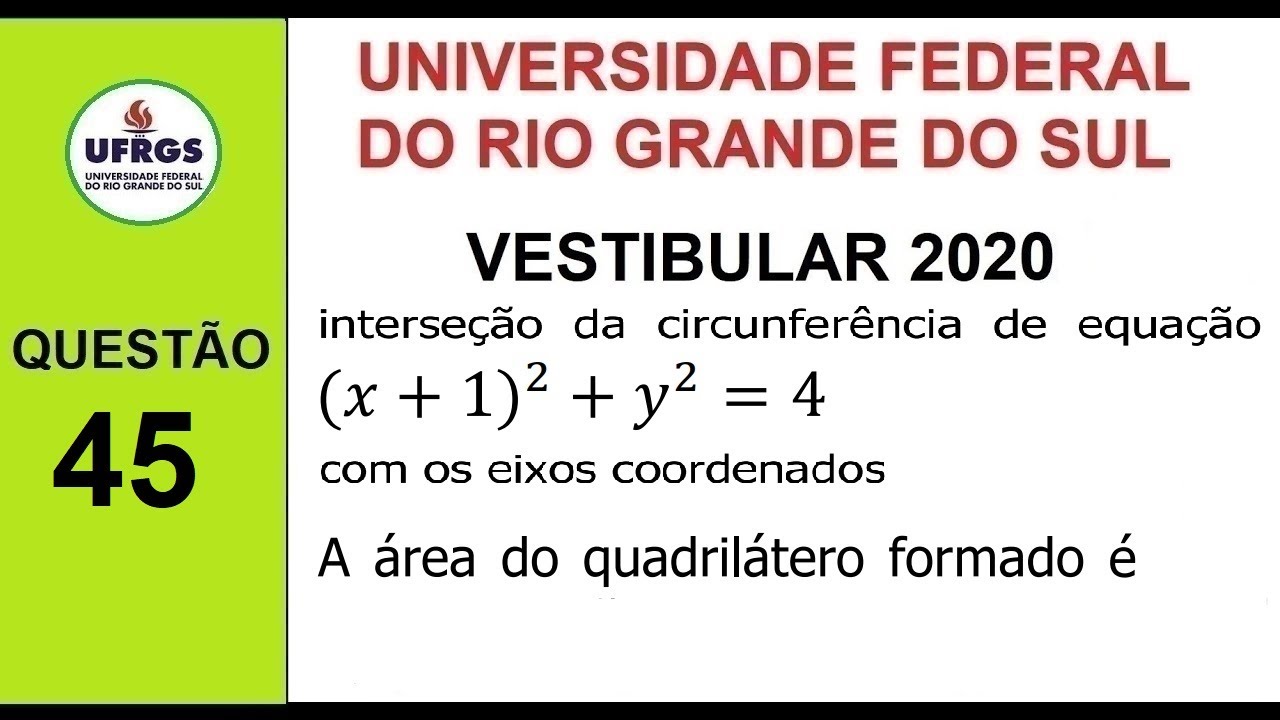 UFRGS
UNIVERSIDADE FEDERAL DO RIO GRANDE DO SUL

QUESTÃO
45

UNIVERSIDADE FEDERAL DO RIO GRANDE DO SUL

VESTIBULAR 2020

interseção da circunferência de equação $(x+1)^2+y^2=4$ com os eixos coordenados

A área do quadrilátero formado é